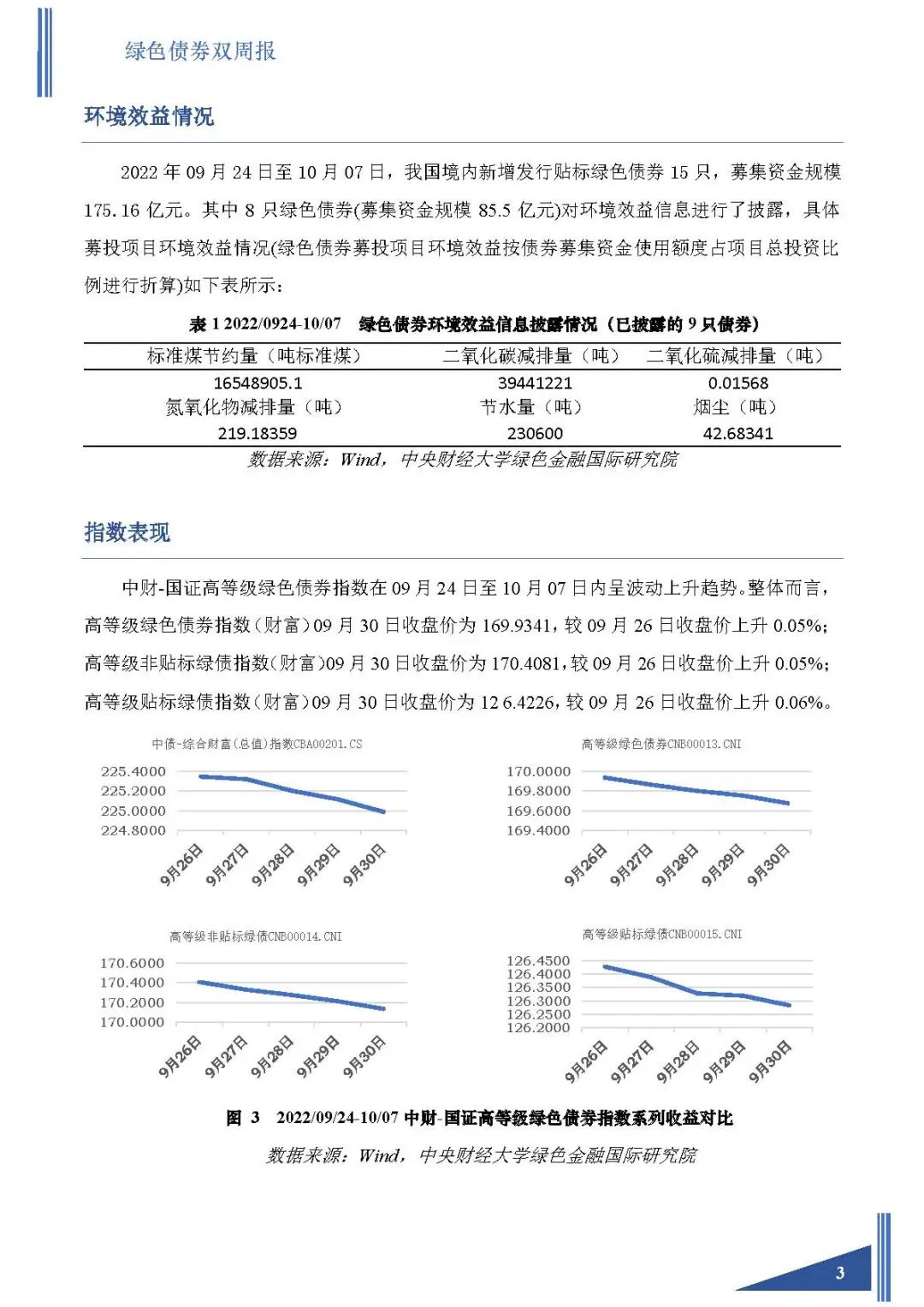 绿色债券双周报

环境效益情况

2022 年 09 月 24 日至 10 月 07 日，我国境内新增发行贴标绿色债券 15 只，募集资金规模 175.16 亿元。其中 8 只绿色债券(募集资金规模 85.5 亿元)对环境效益信息进行了披露，具体募投项目环境效益情况(绿色债券募投项目环境效益按债券募集资金使用额度占项目总投资比例进行折算)如下表所示：

表 1 2022/0924-10/07 绿色债券环境效益信息披露情况（已披露的 9 只债券）

| 标准煤节约量（吨标准煤） | 二氧化碳减排量（吨） | 二氧化硫减排量（吨） |
|---|---|---|
| 16548905.1 | 39441221 | 0.01568 |
| 氮氧化物减排量（吨） | 节水量（吨） | 烟尘（吨） |
| 219.18359 | 230600 | 42.68341 |

数据来源：Wind，中央财经大学绿色金融国际研究院

指数表现

中财-国证高等级绿色债券指数在 09 月 24 日至 10 月 07 日内呈波动上升趋势。整体而言，高等级绿色债券指数（财富）09 月 30 日收盘价为 169.9341，较 09 月 26 日收盘价上升 0.05%；高等级非贴标绿债指数（财富）09 月 30 日收盘价为 170.4081，较 09 月 26 日收盘价上升 0.05%；高等级贴标绿债指数（财富）09 月 30 日收盘价为 12 6.4226，较 09 月 26 日收盘价上升 0.06%。

中债-综合财富(总值)指数CBA00201.CS
225.4000
225.2000
225.0000
224.8000
9月26日 9月27日 9月28日 9月29日 9月30日

高等级绿色债券CNB00013.CNI
170.0000
169.8000
169.6000
169.4000
9月26日 9月27日 9月28日 9月29日 9月30日

高等级非贴标绿债CNB00014.CNI
170.6000
170.4000
170.2000
170.0000
9月26日 9月27日 9月28日 9月29日 9月30日

高等级贴标绿债CNB00015.CNI
126.4500
126.4000
126.3500
126.3000
126.2500
126.2000
9月26日 9月27日 9月28日 9月29日 9月30日

图 3 2022/09/24-10/07 中财-国证高等级绿色债券指数系列收益对比

数据来源：Wind，中央财经大学绿色金融国际研究院

3